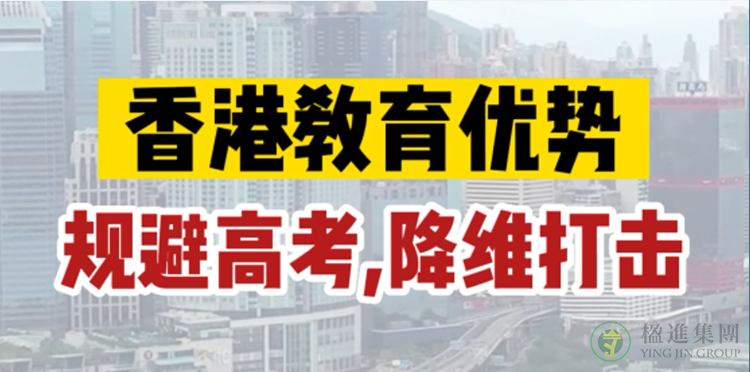 香港教育优势

规避高考,降维打击

楹進集團
YING JIN GROUP